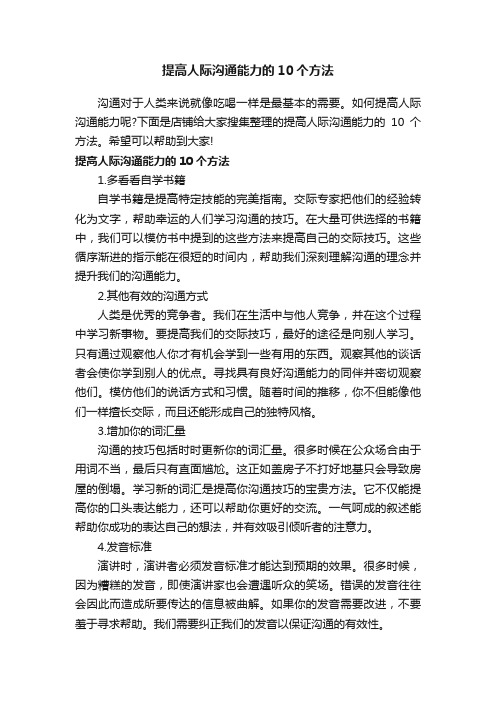 提高人际沟通能力的10个方法

沟通对于人类来说就像吃喝一样是最基本的需要。如何提高人际沟通能力呢?下面是店铺给大家搜集整理的提高人际沟通能力的 10 个方法。希望可以帮助到大家!

提高人际沟通能力的10个方法

1.多看看自学书籍

自学书籍是提高特定技能的完美指南。交际专家把他们的经验转化为文字，帮助幸运的人们学习沟通的技巧。在大量可供选择的书籍中，我们可以模仿书中提到的这些方法来提高自己的交际技巧。这些循序渐进的指示能在很短的时间内，帮助我们深刻理解沟通的理念并提升我们的沟通能力。

2.其他有效的沟通方式

人类是优秀的竞争者。我们在生活中与他人竞争，并在这个过程中学习新事物。要提高我们的交际技巧，最好的途径是向别人学习。只有通过观察他人你才有机会学到一些有用的东西。观察其他的谈话者会使你学到别人的优点。寻找具有良好沟通能力的同伴并密切观察他们。模仿他们的说话方式和习惯。随着时间的推移，你不但能像他们一样擅长交际，而且还能形成自己的独特风格。

3.增加你的词汇量

沟通的技巧包括时时更新你的词汇量。很多时候在公众场合由于用词不当，最后只有直面尴尬。这正如盖房子不打好地基只会导致房屋的倒塌。学习新的词汇是提高你沟通技巧的宝贵方法。它不仅能提高你的口头表达能力，还可以帮助你更好的交流。一气呵成的叙述能帮助你成功的表达自己的想法，并有效吸引倾听者的注意力。

4.发音标准

演讲时，演讲者必须发音标准才能达到预期的效果。很多时候，因为糟糕的发音，即使演讲家也会遭遇听众的笑场。错误的发音往往会因此而造成所要传达的信息被曲解。如果你的发音需要改进，不要羞于寻求帮助。我们需要纠正我们的发音以保证沟通的有效性。